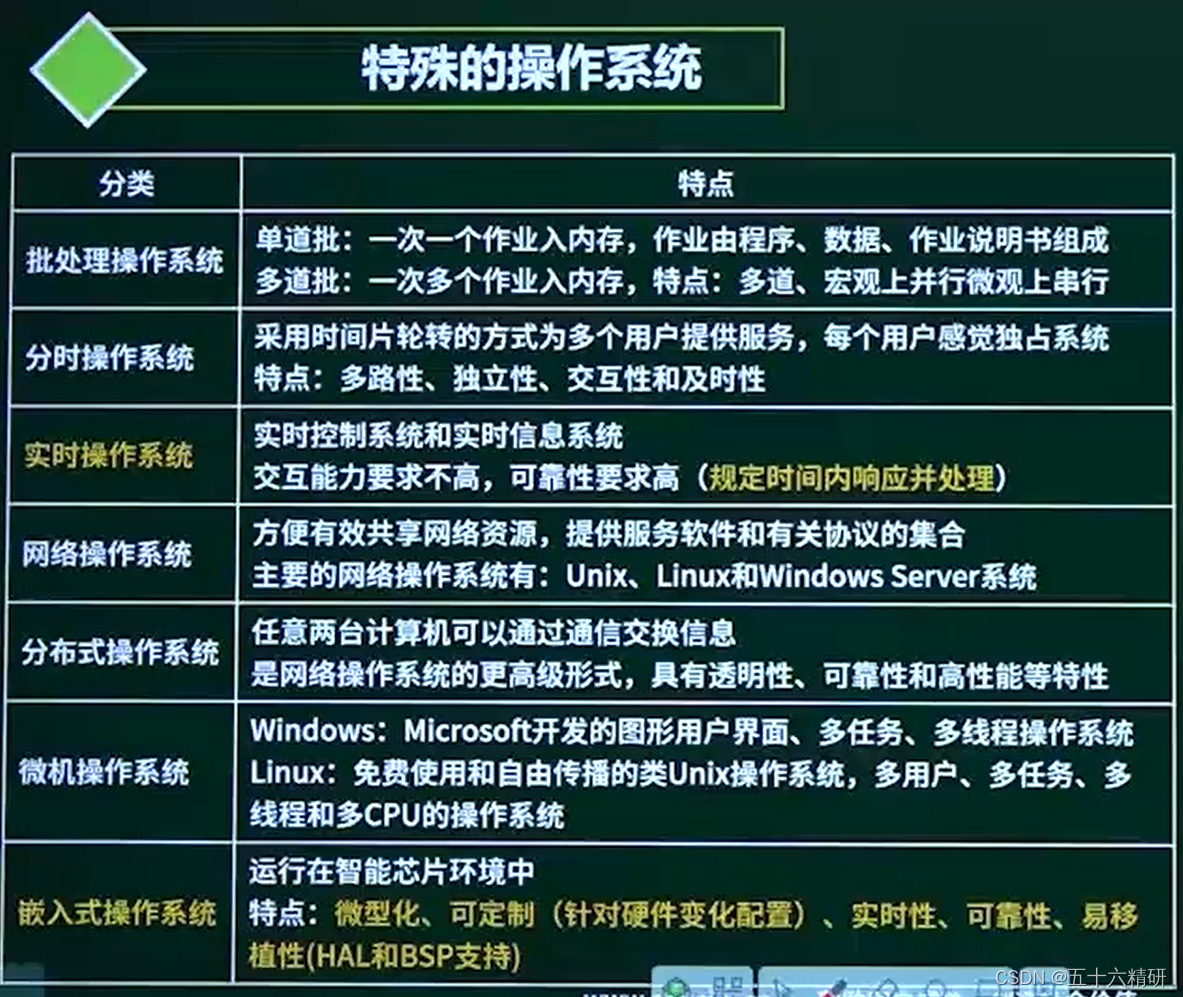 特殊的操作系统

| 分类 | 特点 |
|---|---|
| 批处理操作系统 | 单道批：一次一个作业入内存，作业由程序、数据、作业说明书组成 多道批：一次多个作业入内存，特点：多道、宏观上并行微观上串行 |
| 分时操作系统 | 采用时间片轮转的方式为多个用户提供服务，每个用户感觉独占系统 特点：多路性、独立性、交互性和及时性 |
| 实时操作系统 | 实时控制系统和实时信息系统 交互能力要求不高，可靠性要求高（规定时间内响应并处理） |
| 网络操作系统 | 方便有效共享网络资源，提供服务软件和有关协议的集合 主要的网络操作系统有：Unix、Linux和Windows Server系统 |
| 分布式操作系统 | 任意两台计算机可以通过通信交换信息 是网络操作系统的更高级形式，具有透明性、可靠性和高性能等特性 |
| 微机操作系统 | Windows：Microsoft开发的图形用户界面、多任务、多线程操作系统 Linux：免费使用和自由传播的类Unix操作系统，多用户、多任务、多线程和多CPU的操作系统 |
| 嵌入式操作系统 | 运行在智能芯片环境中 特点：微型化、可定制（针对硬件变化配置）、实时性、可靠性、易移植性(HAL和BSP支持) |

CSDN @五十六精研